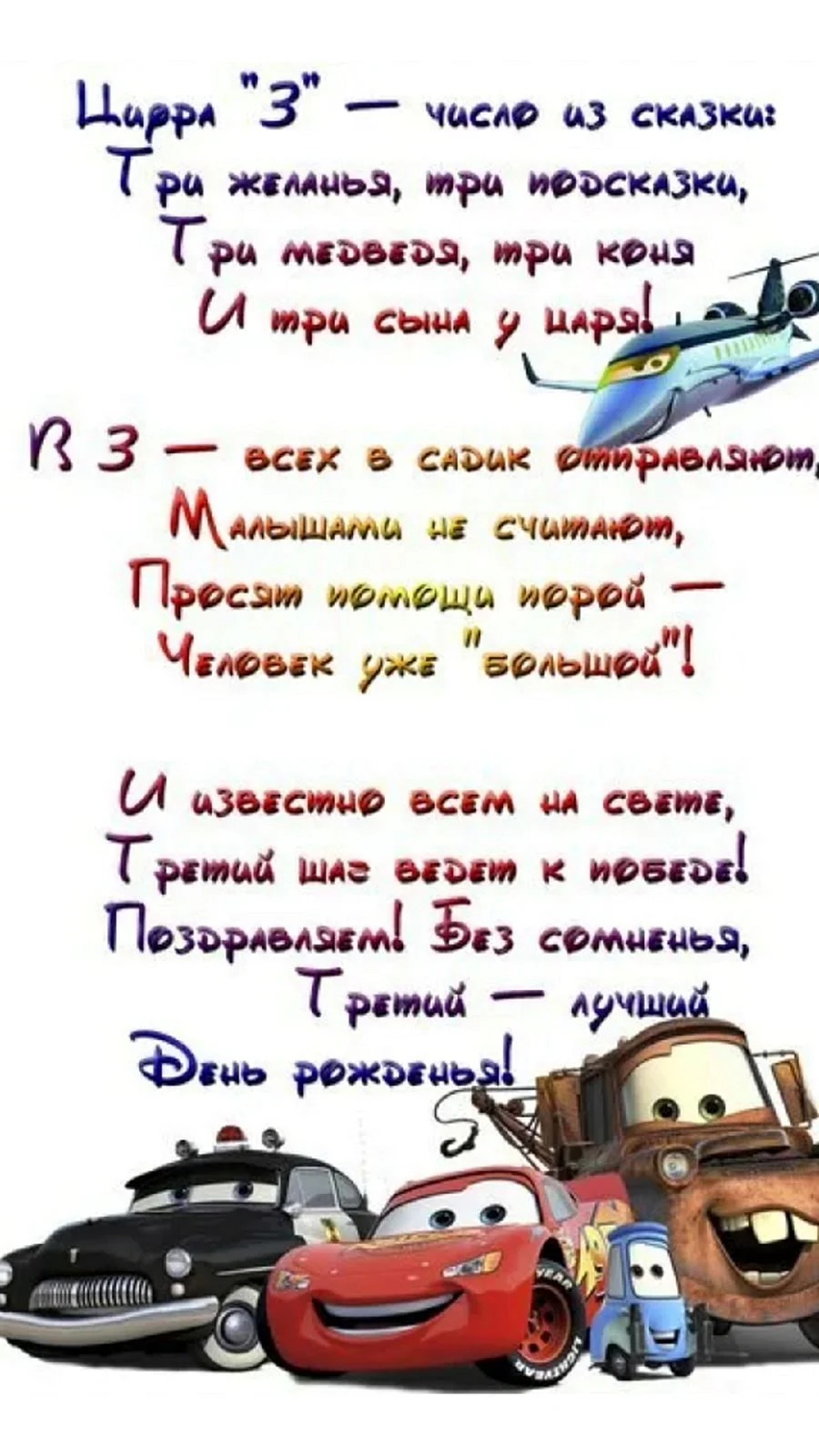 Цифра "3" — число из сказки:
Три желанья, три подсказки,
Три медведя, три коня
И три сына у царя!

В 3 — всех в садик отправляют,
Малышами не считают,
Просят помощи порой —
Человек уже "большой"!

И известно всем на свете,
Третий шаг ведет к победе!
Поздравляем! Без сомненья,
Третий — лучший
День рожденья!